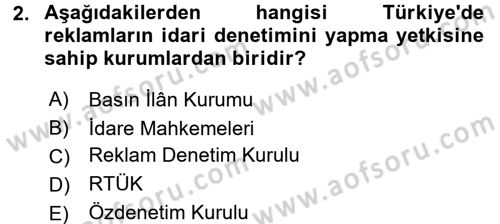 2. Aşağıdakilerden hangisi Türkiye'de reklamların idari denetimini yapma yetkisine sahip kurumlardan biridir?

A) Basın İlân Kurumu
B) İdare Mahkemeleri
C) Reklam Denetim Kurulu
D) RTÜK
E) Özdenetim Kurulu

www.aofsoru.com www.aofsoru.com www.aofsoru.com www.aofsoru.com